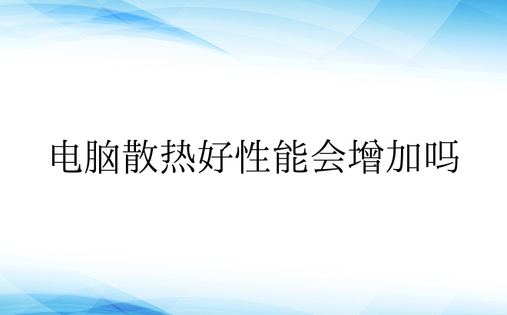 电脑散热好性能会增加吗